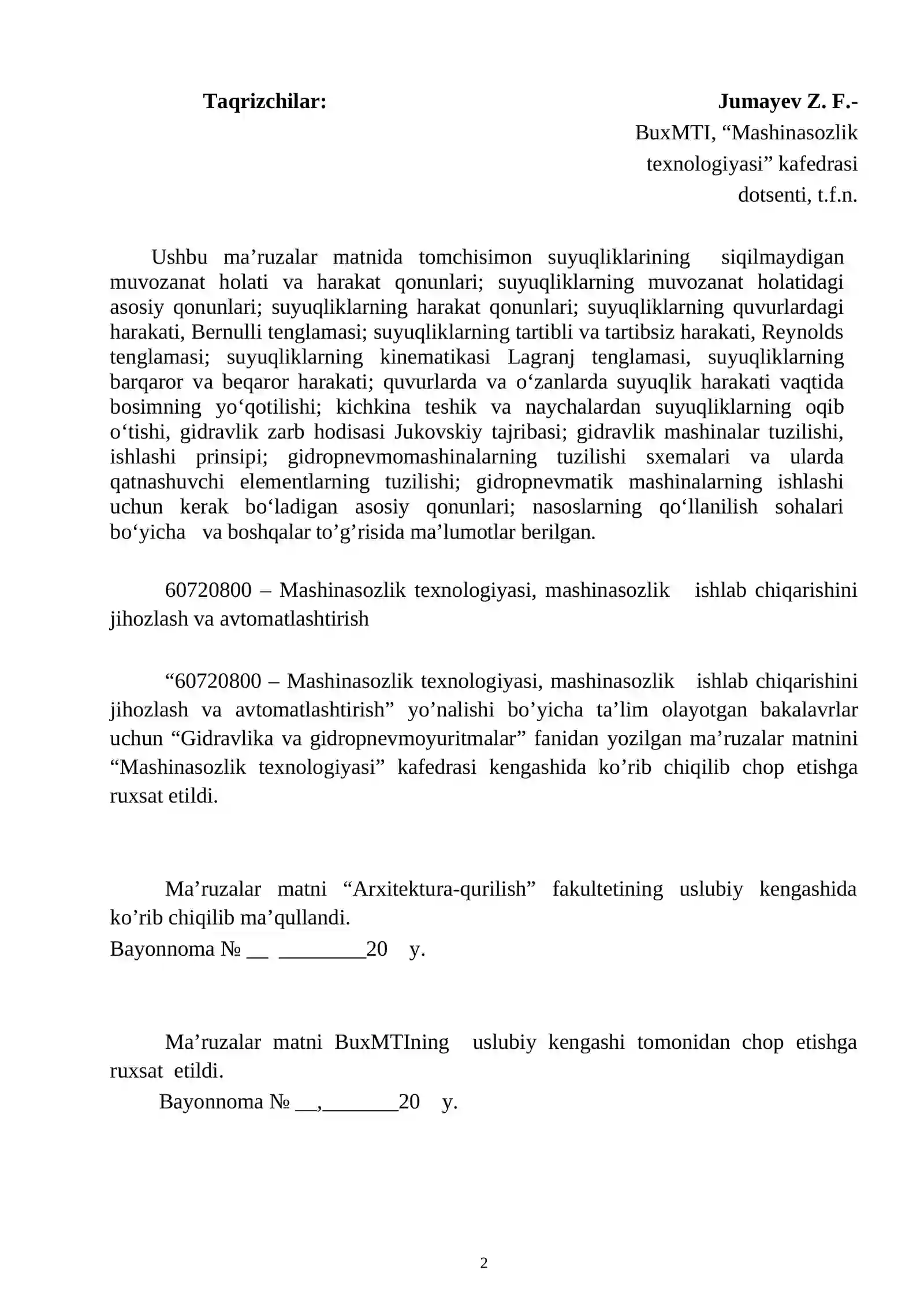 Taqrizchilar: Jumayev Z. F.-

BuxMTI, "Mashinasozlik
texnologiyasi" kafedrasi
dotsenti, t.f.n.

Ushbu ma'ruzalar matnida tomchisimon suyuqliklarining siqilmaydigan muvozanat holati va harakat qonunlari; suyuqliklarning muvozanat holatidagi asosiy qonunlari; suyuqliklarning harakat qonunlari; suyuqliklarning quvurlardagi harakati, Bernulli tenglamasi; suyuqliklarning tartibli va tartibsiz harakati, Reynolds tenglamasi; suyuqliklarning kinematikasi Lagranj tenglamasi, suyuqliklarning barqaror va beqaror harakati; quvurlarda va o'zanlarda suyuqlik harakati vaqtida bosimning yo'qotilishi; kichkina teshik va naychalardan suyuqliklarning oqib o'tishi, gidravlik zarb hodisasi Jukovskiy tajribasi; gidravlik mashinalar tuzilishi, ishlashi prinsipi; gidropnevmomashinalarning tuzilishi sxemalari va ularda qatnashuvchi elementlarning tuzilishi; gidropnevmatik mashinalarning ishlashi uchun kerak bo'ladigan asosiy qonunlari; nasoslarning qo'llanilish sohalari bo'yicha va boshqalar to'g'risida ma'lumotlar berilgan.

60720800 – Mashinasozlik texnologiyasi, mashinasozlik ishlab chiqarishini jihozlash va avtomatlashtirish

"60720800 – Mashinasozlik texnologiyasi, mashinasozlik ishlab chiqarishini jihozlash va avtomatlashtirish" yo'nalishi bo'yicha ta'lim olayotgan bakalavrlar uchun "Gidravlika va gidropnevmoyuritmalar" fanidan yozilgan ma'ruzalar matnini "Mashinasozlik texnologiyasi" kafedrasi kengashida ko'rib chiqilib chop etishga ruxsat etildi.

Ma'ruzalar matni "Arxitektura-qurilish" fakultetining uslubiy kengashida ko'rib chiqilib ma'qullandi.
Bayonnoma № ____ ____20 y.

Ma'ruzalar matni BuxMTIning uslubiy kengashi tomonidan chop etishga ruxsat etildi.
Bayonnoma № ____,____20 y.

2